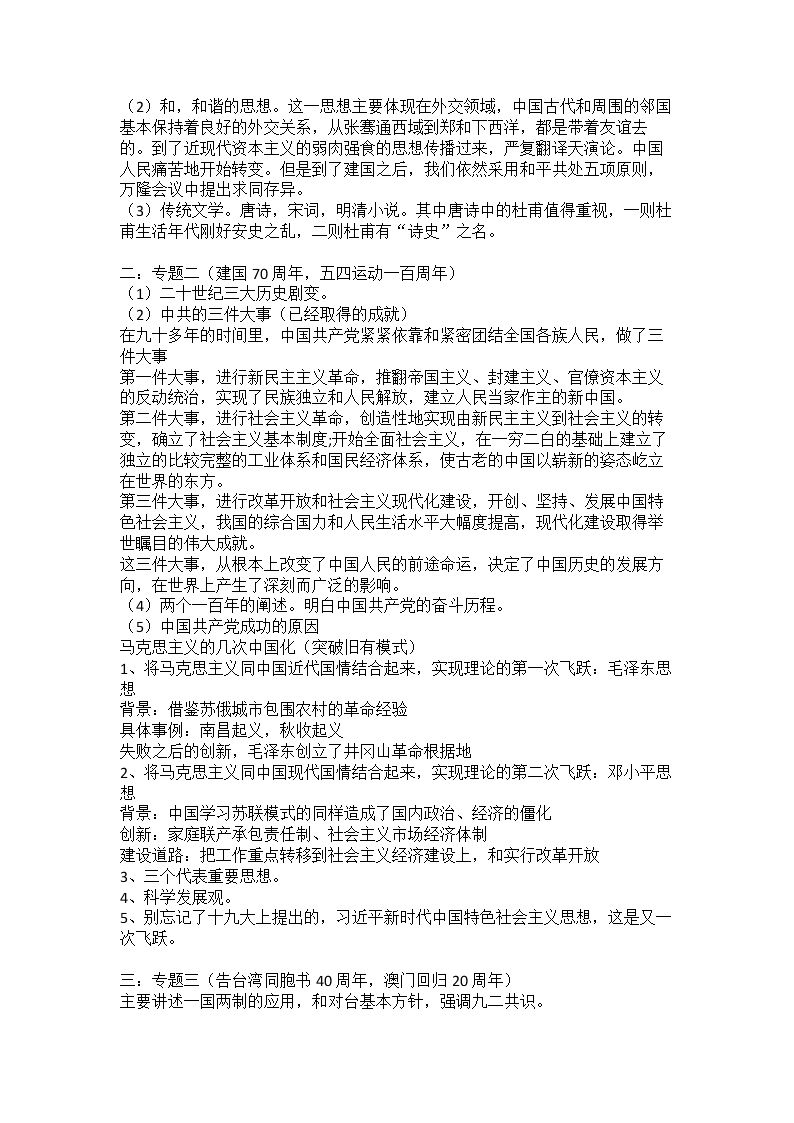 （2）和，和谐的思想。这一思想主要体现在外交领域，中国古代和周围的邻国基本保持着良好的外交关系，从张骞通西域到郑和下西洋，都是带着友谊去的。到了近现代资本主义的弱肉强食的思想传播过来，严复翻译天演论。中国人民痛苦地开始转变。但是到了建国之后，我们依然采用和平共处五项原则，万隆会议中提出求同存异。
（3）传统文学。唐诗，宋词，明清小说。其中唐诗中的杜甫值得重视，一则杜甫生活年代刚好安史之乱，二则杜甫有“诗史”之名。

二：专题二（建国70周年，五四运动一百周年）
（1）二十世纪三大历史剧变。
（2）中共的三件大事（已经取得的成就）
在九十多年的时间里，中国共产党紧紧依靠和紧密团结全国各族人民，做了三件大事
第一件大事，进行新民主主义革命，推翻帝国主义、封建主义、官僚资本主义的反动统治，实现了民族独立和人民解放，建立人民当家作主的新中国。
第二件大事，进行社会主义革命，创造性地实现由新民主主义到社会主义的转变，确立了社会主义基本制度;开始全面社会主义，在一穷二白的基础上建立了独立的比较完整的工业体系和国民经济体系，使古老的中国以崭新的姿态屹立在世界的东方。
第三件大事，进行改革开放和社会主义现代化建设，开创、坚持、发展中国特色社会主义，我国的综合国力和人民生活水平大幅度提高，现代化建设取得举世瞩目的伟大成就。
这三件大事，从根本上改变了中国人民的前途命运，决定了中国历史的发展方向，在世界上产生了深刻而广泛的影响。
（4）两个一百年的阐述。明白中国共产党的奋斗历程。
（5）中国共产党成功的原因
马克思主义的几次中国化（突破旧有模式）
1、将马克思主义同中国近代国情结合起来，实现理论的第一次飞跃：毛泽东思想
背景：借鉴苏俄城市包围农村的革命经验
具体事例：南昌起义，秋收起义
失败之后的创新，毛泽东创立了井冈山革命根据地
2、将马克思主义同中国现代国情结合起来，实现理论的第二次飞跃：邓小平思想
背景：中国学习苏联模式的同样造成了国内政治、经济的僵化
创新：家庭联产承包责任制、社会主义市场经济体制
建设道路：把工作重点转移到社会主义经济建设上，和实行改革开放
3、三个代表重要思想。
4、科学发展观。
5、别忘记了十九大上提出的，习近平新时代中国特色社会主义思想，这是又一次飞跃。

三：专题三（告台湾同胞书40周年，澳门回归20周年）
主要讲述一国两制的应用，和对台基本方针，强调九二共识。